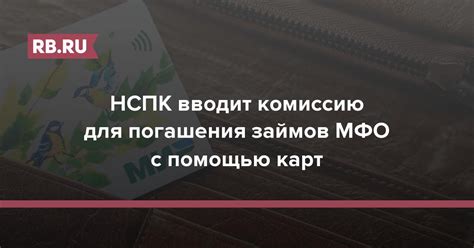 RB.RU

НСПК вводит комиссию для погашения займов МФО с помощью карт